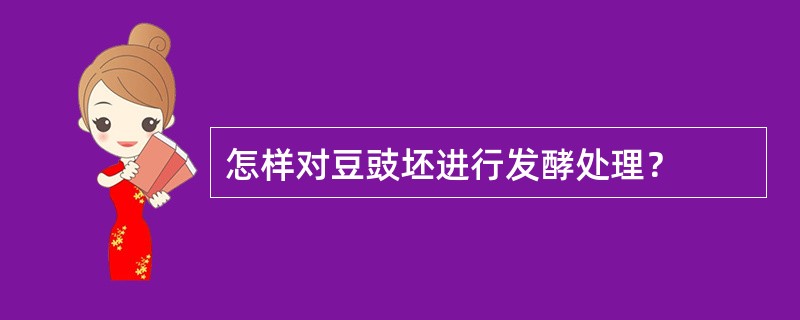 怎样对豆豉坯进行发酵处理？